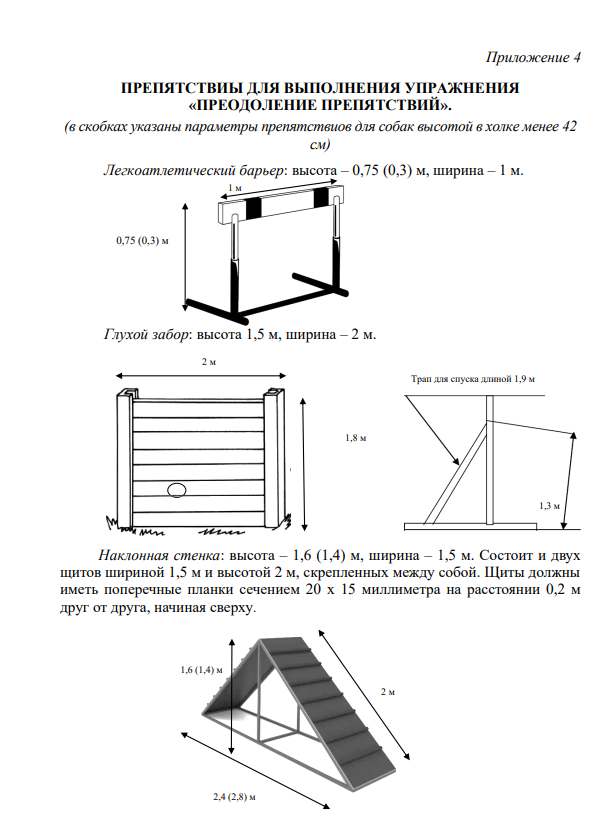 Приложение 4

ПРЕПЯТСТВИЫ ДЛЯ ВЫПОЛНЕНИЯ УПРАЖНЕНИЯ «ПРЕОДОЛЕНИЕ ПРЕПЯТСТВИЙ».

(в скобках указаны параметры препятствиов для собак высотой в холке менее 42 см)

Легкоатлетический барьер: высота – 0,75 (0,3) м, ширина – 1 м.

1 м

0,75 (0,3) м

Глухой забор: высота 1,5 м, ширина – 2 м.

2 м

1,8 м

Трап для спуска длиной 1,9 м

1,3 м

Наклонная стенка: высота – 1,6 (1,4) м, ширина – 1,5 м. Состоит и двух щитов шириной 1,5 м и высотой 2 м, скрепленных между собой. Щиты должны иметь поперечные планки сечением 20 х 15 миллиметра на расстоянии 0,2 м друг от друга, начиная сверху.

1,6 (1,4) м

2 м

2,4 (2,8) м